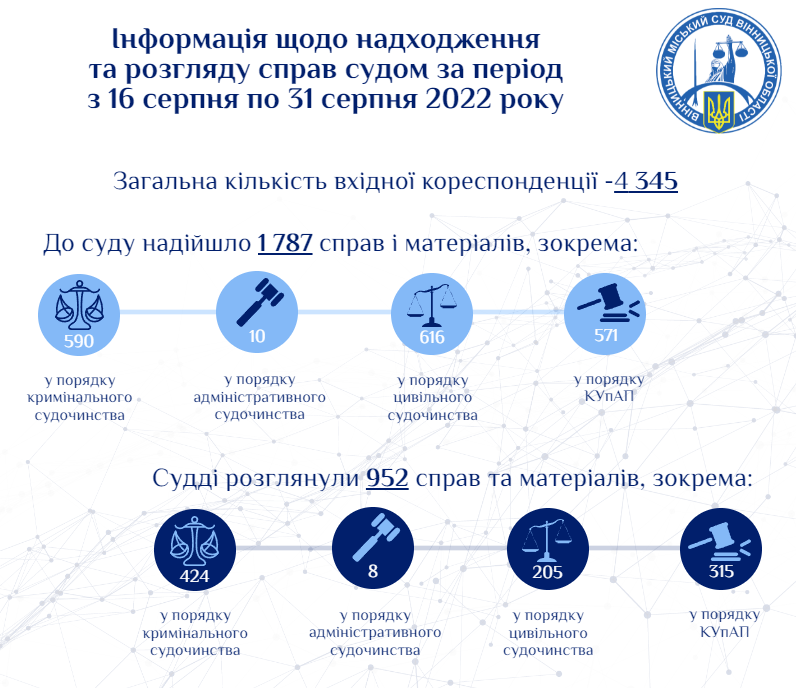 Інформація щодо надходження та розгляду справ судом за період з 16 серпня по 31 серпня 2022 року

ВІННИЦЬКИЙ МІСЬКИЙ СУД ВІННИЦЬКОЇ ОБЛАСТІ

Загальна кількість вхідної кореспонденції -4 345

До суду надійшло 1 787 справ і матеріалів, зокрема:

590
у порядку кримінального судочинства

10
у порядку адміністративного судочинства

616
у порядку цивільного судочинства

571
у порядку КУпАП

Судді розглянули 952 справ та матеріалів, зокрема:

424
у порядку кримінального судочинства

8
у порядку адміністративного судочинства

205
у порядку цивільного судочинства

315
у порядку КУпАП